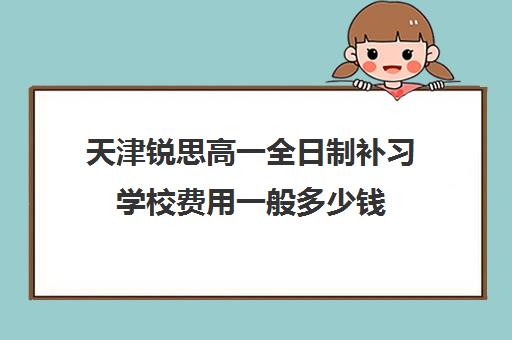 天津锐思高一全日制补习学校费用一般多少钱